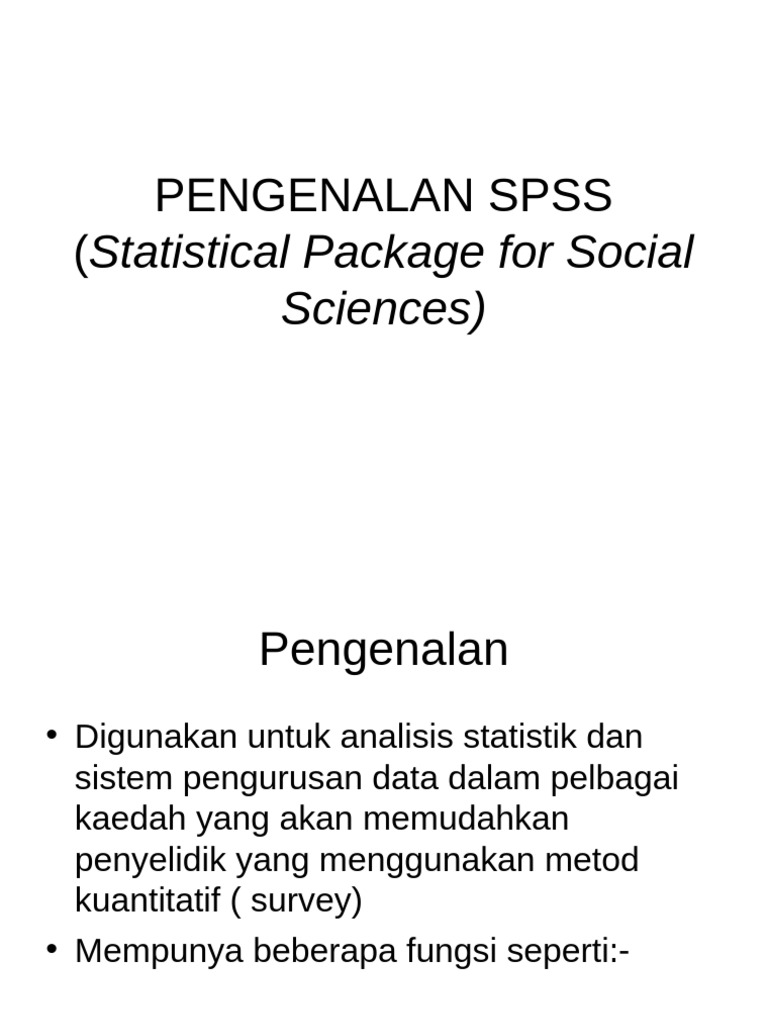 PENGENALAN SPSS
(Statistical Package for Social Sciences)

Pengenalan

• Digunakan untuk analisis statistik dan sistem pengurusan data dalam pelbagai kaedah yang akan memudahkan penyelidik yang menggunakan metod kuantitatif ( survey)
• Mempunya beberapa fungsi seperti:-